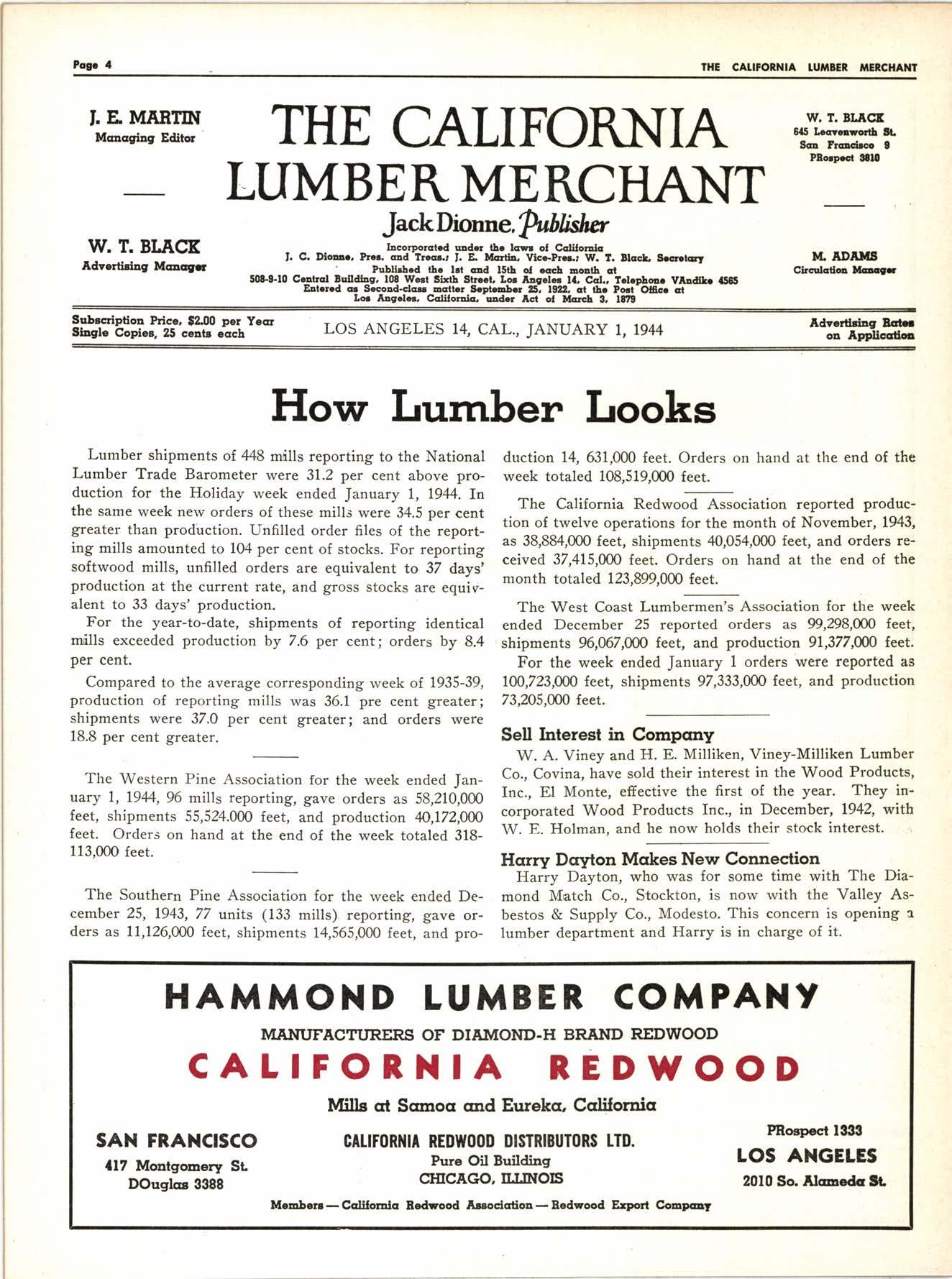 Page 4

THE CALIFORNIA LUMBER MERCHANT

J. E. MARTIN
Managing Editor

W. T. BLACK
Advertising Manager

THE CALIFORNIA LUMBER MERCHANT

Jack Dionne, Publisher

Incorporated under the laws of California
J. C. Dionne, Pres. and Treas.; J. E. Martin, Vice-Pres.; W. T. Black, Secretary
Published the 1st and 15th of each month at
508-9-10 Central Building, 108 West Sixth Street, Los Angeles 14, Cal., Telephone VAndike 4565
Entered as Second-class matter September 25, 1922, at the Post Office at Los Angeles, California, under Act of March 3, 1879

W. T. BLACK
645 Leavenworth St.
San Francisco 9
PRospect 3810

M. ADAMS
Circulation Manager

Subscription Price, $2.00 per Year
Single Copies, 25 cents each

LOS ANGELES 14, CAL., JANUARY 1, 1944

Advertising Rates on Application

How Lumber Looks

Lumber shipments of 448 mills reporting to the National Lumber Trade Barometer were 31.2 per cent above production for the Holiday week ended January 1, 1944. In the same week new orders of these mills were 34.5 per cent greater than production. Unfilled order files of the reporting mills amounted to 104 per cent of stocks. For reporting softwood mills, unfilled orders are equivalent to 37 days' production at the current rate, and gross stocks are equivalent to 33 days' production.

For the year-to-date, shipments of reporting identical mills exceeded production by 7.6 per cent; orders by 8.4 per cent.

Compared to the average corresponding week of 1935-39, production of reporting mills was 36.1 pre cent greater; shipments were 37.0 per cent greater; and orders were 18.8 per cent greater.

The Western Pine Association for the week ended January 1, 1944, 96 mills reporting, gave orders as 58,210,000 feet, shipments 55,524.000 feet, and production 40,172,000 feet. Orders on hand at the end of the week totaled 318-113,000 feet.

The Southern Pine Association for the week ended December 25, 1943, 77 units (133 mills) reporting, gave orders as 11,126,000 feet, shipments 14,565,000 feet, and production 14, 631,000 feet. Orders on hand at the end of the week totaled 108,519,000 feet.

The California Redwood Association reported production of twelve operations for the month of November, 1943, as 38,884,000 feet, shipments 40,054,000 feet, and orders received 37,415,000 feet. Orders on hand at the end of the month totaled 123,899,000 feet.

The West Coast Lumbermen's Association for the week ended December 25 reported orders as 99,298,000 feet, shipments 96,067,000 feet, and production 91,377,000 feet.

For the week ended January 1 orders were reported as 100,723,000 feet, shipments 97,333,000 feet, and production 73,205,000 feet.

Sell Interest in Company

W. A. Viney and H. E. Milliken, Viney-Milliken Lumber Co., Covina, have sold their interest in the Wood Products, Inc., El Monte, effective the first of the year. They incorporated Wood Products Inc., in December, 1942, with W. E. Holman, and he now holds their stock interest.

Harry Dayton Makes New Connection

Harry Dayton, who was for some time with The Diamond Match Co., Stockton, is now with the Valley Asbestos & Supply Co., Modesto. This concern is opening a lumber department and Harry is in charge of it.

HAMMOND LUMBER COMPANY
MANUFACTURERS OF DIAMOND-H BRAND REDWOOD
CALIFORNIA REDWOOD
Mills at Samoa and Eureka, California

SAN FRANCISCO
417 Montgomery St.
DOuglas 3388

CALIFORNIA REDWOOD DISTRIBUTORS LTD.
Pure Oil Building
CHICAGO, ILLINOIS

PRospect 1333
LOS ANGELES
2010 So. Alameda St.

Members — California Redwood Association — Redwood Export Company